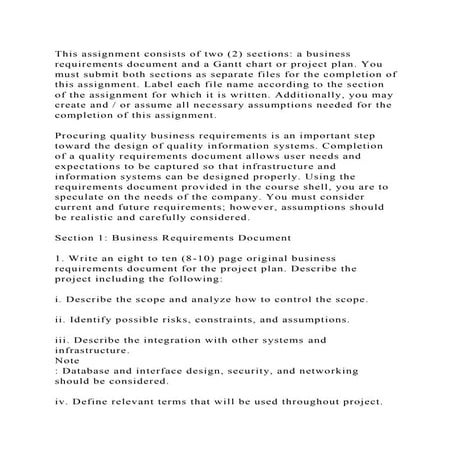 This assignment consists of two (2) sections: a business requirements document and a Gantt chart or project plan. You must submit both sections as separate files for the completion of this assignment. Label each file name according to the section of the assignment for which it is written. Additionally, you may create and / or assume all necessary assumptions needed for the completion of this assignment.

Procuring quality business requirements is an important step toward the design of quality information systems. Completion of a quality requirements document allows user needs and expectations to be captured so that infrastructure and information systems can be designed properly. Using the requirements document provided in the course shell, you are to speculate on the needs of the company. You must consider current and future requirements; however, assumptions should be realistic and carefully considered.

Section 1: Business Requirements Document

1. Write an eight to ten (8-10) page original business requirements document for the project plan. Describe the project including the following:

i. Describe the scope and analyze how to control the scope.

ii. Identify possible risks, constraints, and assumptions.

iii. Describe the integration with other systems and infrastructure.
Note
: Database and interface design, security, and networking should be considered.

iv. Define relevant terms that will be used throughout project.